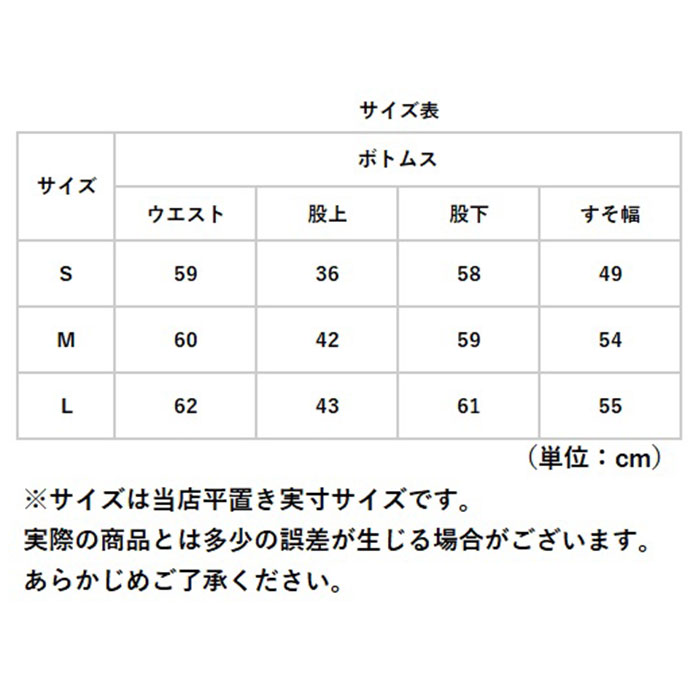 サイズ表

| サイズ | ボトムス | | | |
|---|---|---|---|---|
| | ウエスト | 股上 | 股下 | すそ幅 |
| S | 59 | 36 | 58 | 49 |
| M | 60 | 42 | 59 | 54 |
| L | 62 | 43 | 61 | 55 |

（単位：cm）

※サイズは当店平置き実寸サイズです。
実際の商品とは多少の誤差が生じる場合がございます。
あらかじめご了承ください。